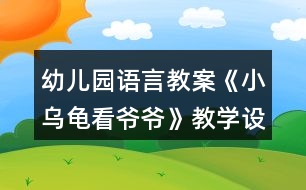 幼儿园语言教案《小乌龟看爷爷》教学设